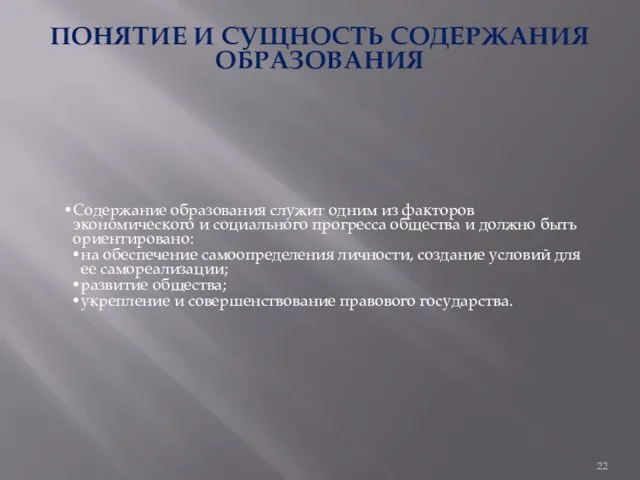 ПОНЯТИЕ И СУЩНОСТЬ СОДЕРЖАНИЯ ОБРАЗОВАНИЯ

•Содержание образования служит одним из факторов экономического и социального прогресса общества и должно быть ориентировано:
•на обеспечение самоопределения личности, создание условий для ее самореализации;
•развитие общества;
•укрепление и совершенствование правового государства.

22